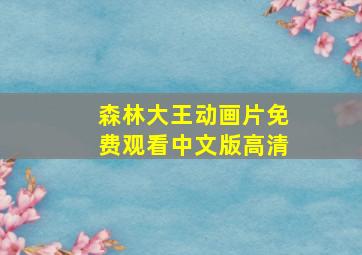 森林大王动画片免费观看中文版高清